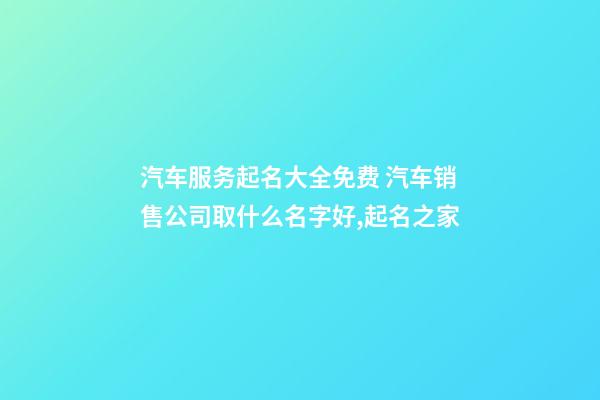 汽车服务起名大全免费 汽车销售公司取什么名字好,起名之家